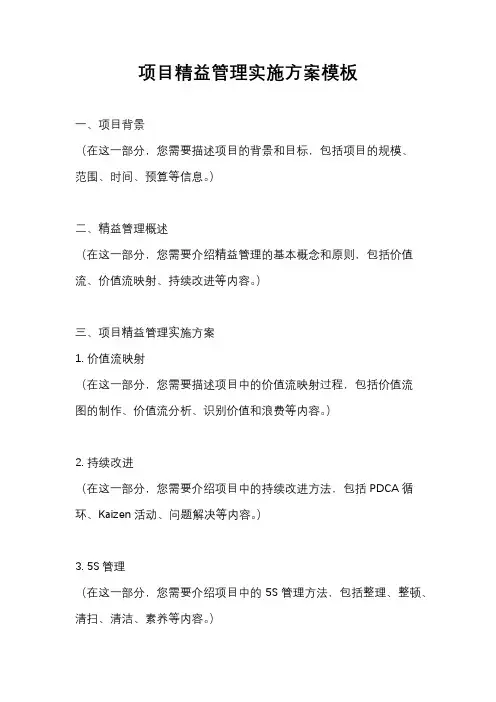 项目精益管理实施方案模板

一、项目背景

（在这一部分，您需要描述项目的背景和目标，包括项目的规模、范围、时间、预算等信息。）

二、精益管理概述

（在这一部分，您需要介绍精益管理的基本概念和原则，包括价值流、价值流映射、持续改进等内容。）

三、项目精益管理实施方案

1. 价值流映射

（在这一部分，您需要描述项目中的价值流映射过程，包括价值流图的制作、价值流分析、识别价值和浪费等内容。）

2. 持续改进

（在这一部分，您需要介绍项目中的持续改进方法，包括 PDCA 循环、Kaizen 活动、问题解决等内容。）

3. 5S 管理

（在这一部分，您需要介绍项目中的 5S 管理方法，包括整理、整顿、清扫、清洁、素养等内容。）